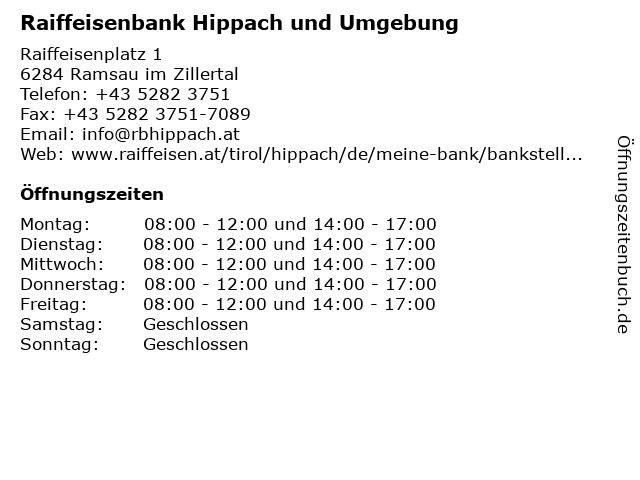 Raiffeisenbank Hippach und Umgebung

Raiffeisenplatz 1
6284 Ramsau im Zillertal
Telefon: +43 5282 3751
Fax: +43 5282 3751-7089
Email: info@rbhippach.at
Web: www.raiffeisen.at/tirol/hippach/de/meine-bank/bankstell...

Öffnungszeiten

| Montag: | 08:00 - 12:00 und 14:00 - 17:00 |
|---|---|
| Dienstag: | 08:00 - 12:00 und 14:00 - 17:00 |
| Mittwoch: | 08:00 - 12:00 und 14:00 - 17:00 |
| Donnerstag: | 08:00 - 12:00 und 14:00 - 17:00 |
| Freitag: | 08:00 - 12:00 und 14:00 - 17:00 |
| Samstag: | Geschlossen |
| Sonntag: | Geschlossen |

Öffnungszeitenbuch.de